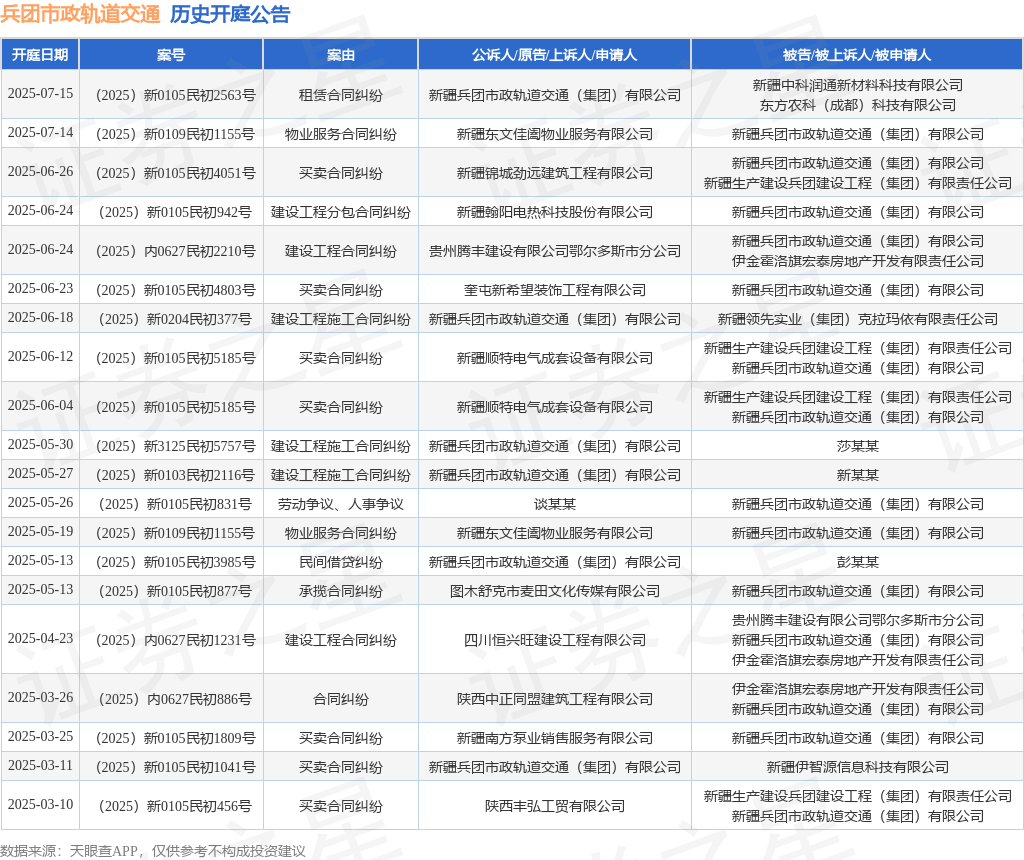 兵团市政轨道交通 历史开庭公告

| 开庭日期 | 案号 | 案由 | 公诉人/原告/上诉人/申请人 | 被告/被上诉人/被申请人 |
|---|---|---|---|---|
| 2025-07-15 | （2025）新0105民初2563号 | 租赁合同纠纷 | 新疆兵团市政轨道交通（集团）有限公司 | 新疆中科润通新材料科技有限公司 东方农科（成都）科技有限公司 |
| 2025-07-14 | （2025）新0109民初1155号 | 物业服务合同纠纷 | 新疆东文佳阖物业服务有限公司 | 新疆兵团市政轨道交通（集团）有限公司 |
| 2025-06-26 | （2025）新0105民初4051号 | 买卖合同纠纷 | 新疆锦城劲远建筑工程有限公司 | 新疆兵团市政轨道交通（集团）有限公司 新疆生产建设兵团建设工程（集团）有限责任公司 |
| 2025-06-24 | （2025）新0105民初942号 | 建设工程分包合同纠纷 | 新疆翰阳电热科技股份有限公司 | 新疆兵团市政轨道交通（集团）有限公司 |
| 2025-06-24 | （2025）内0627民初2210号 | 建设工程合同纠纷 | 贵州腾丰建设有限公司鄂尔多斯市分公司 | 新疆兵团市政轨道交通（集团）有限公司 伊金霍洛旗宏泰房地产开发有限责任公司 |
| 2025-06-23 | （2025）新0105民初4803号 | 买卖合同纠纷 | 奎屯新希望装饰工程有限公司 | 新疆兵团市政轨道交通（集团）有限公司 |
| 2025-06-18 | （2025）新0204民初377号 | 建设工程施工合同纠纷 | 新疆兵团市政轨道交通（集团）有限公司 | 新疆领先实业（集团）克拉玛依有限责任公司 |
| 2025-06-12 | （2025）新0105民初5185号 | 买卖合同纠纷 | 新疆顺特电气成套设备有限公司 | 新疆生产建设兵团建设工程（集团）有限责任公司 新疆兵团市政轨道交通（集团）有限公司 |
| 2025-06-04 | （2025）新0105民初5185号 | 买卖合同纠纷 | 新疆顺特电气成套设备有限公司 | 新疆生产建设兵团建设工程（集团）有限责任公司 新疆兵团市政轨道交通（集团）有限公司 |
| 2025-05-30 | （2025）新3125民初5757号 | 建设工程施工合同纠纷 | 新疆兵团市政轨道交通（集团）有限公司 | 莎某某 |
| 2025-05-27 | （2025）新0103民初2116号 | 建设工程施工合同纠纷 | 新疆兵团市政轨道交通（集团）有限公司 | 新某某 |
| 2025-05-26 | （2025）新0105民初831号 | 劳动争议、人事争议 | 谈某某 | 新疆兵团市政轨道交通（集团）有限公司 |
| 2025-05-19 | （2025）新0109民初1155号 | 物业服务合同纠纷 | 新疆东文佳阖物业服务有限公司 | 新疆兵团市政轨道交通（集团）有限公司 |
| 2025-05-13 | （2025）新0105民初3985号 | 民间借贷纠纷 | 新疆兵团市政轨道交通（集团）有限公司 | 彭某某 |
| 2025-05-13 | （2025）新0105民初877号 | 承揽合同纠纷 | 图木舒克市麦田文化传媒有限公司 | 新疆兵团市政轨道交通（集团）有限公司 |
| 2025-04-23 | （2025）内0627民初1231号 | 建设工程合同纠纷 | 四川恒兴旺建设工程有限公司 | 贵州腾丰建设有限公司鄂尔多斯市分公司 新疆兵团市政轨道交通（集团）有限公司 伊金霍洛旗宏泰房地产开发有限责任公司 |
| 2025-03-26 | （2025）内0627民初886号 | 合同纠纷 | 陕西中正同盟建筑工程有限公司 | 伊金霍洛旗宏泰房地产开发有限责任公司 新疆兵团市政轨道交通（集团）有限公司 |
| 2025-03-25 | （2025）新0105民初1809号 | 买卖合同纠纷 | 新疆南方泵业销售服务有限公司 | 新疆兵团市政轨道交通（集团）有限公司 |
| 2025-03-11 | （2025）新0105民初1041号 | 买卖合同纠纷 | 新疆兵团市政轨道交通（集团）有限公司 | 新疆伊智源信息科技有限公司 |
| 2025-03-10 | （2025）新0105民初456号 | 买卖合同纠纷 | 陕西丰弘工贸有限公司 | 新疆生产建设兵团建设工程（集团）有限责任公司 新疆兵团市政轨道交通（集团）有限公司 |

数据来源：天眼查APP，仅供参考不构成投资建议